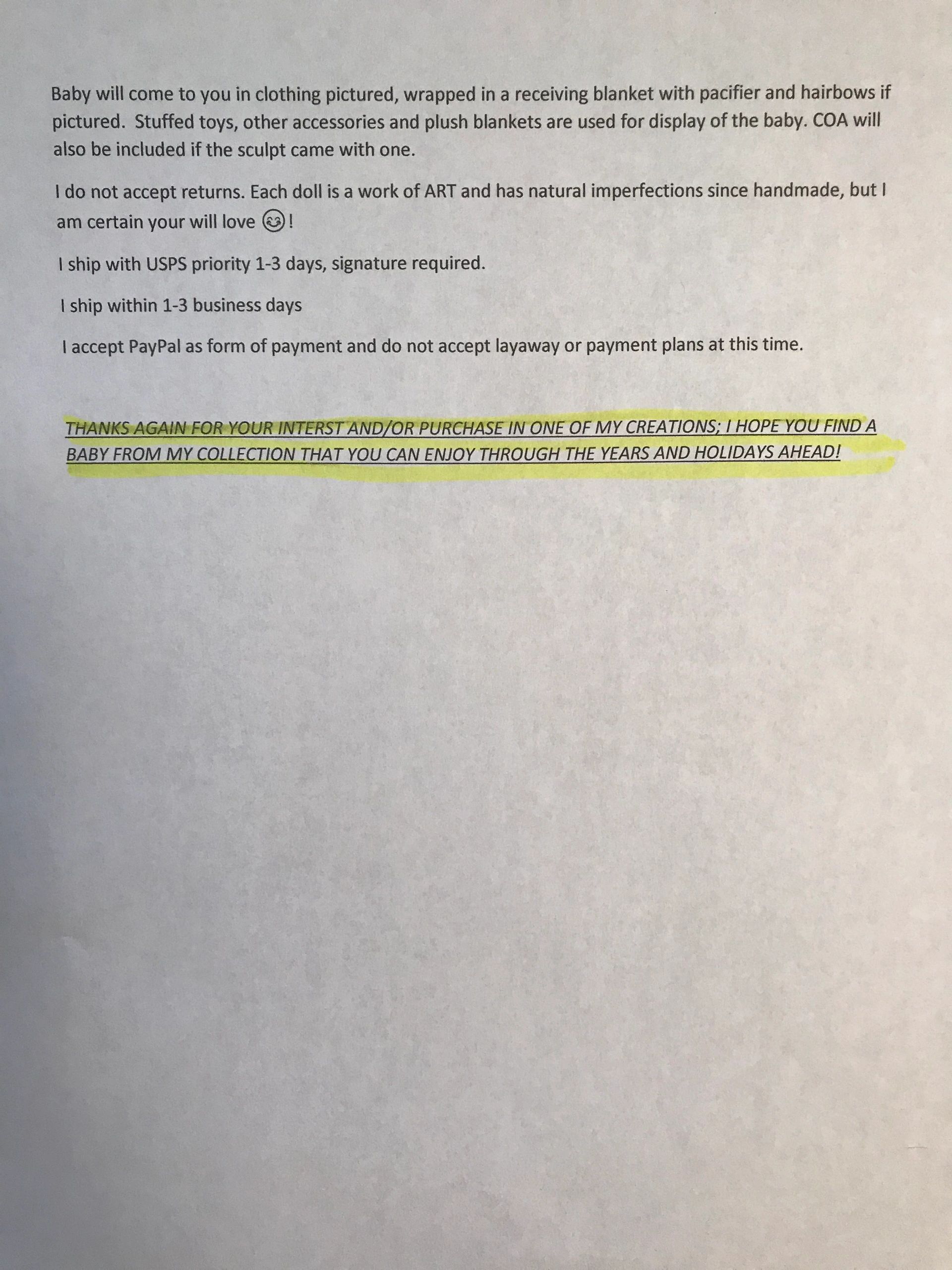 Baby will come to you in clothing pictured, wrapped in a receiving blanket with pacifier and hairbows if pictured. Stuffed toys, other accessories and plush blankets are used for display of the baby. COA will also be included if the sculpt came with one.

I do not accept returns. Each doll is a work of ART and has natural imperfections since handmade, but I am certain your will love 😊!

I ship with USPS priority 1-3 days, signature required.

I ship within 1-3 business days

I accept PayPal as form of payment and do not accept layaway or payment plans at this time.

THANKS AGAIN FOR YOUR INTERST AND/OR PURCHASE IN ONE OF MY CREATIONS; I HOPE YOU FIND A BABY FROM MY COLLECTION THAT YOU CAN ENJOY THROUGH THE YEARS AND HOLIDAYS AHEAD!